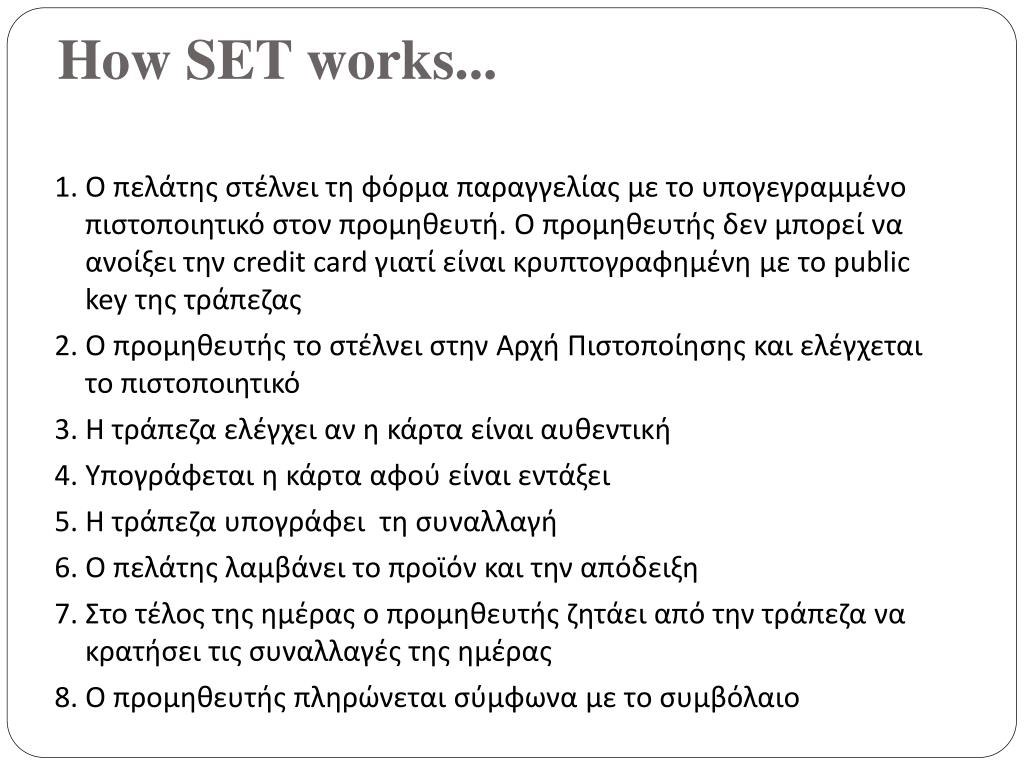 How SET works...

1. Ο πελάτης στέλνει τη φόρμα παραγγελίας με το υπογεγραμμένο πιστοποιητικό στον προμηθευτή. Ο προμηθευτής δεν μπορεί να ανοίξει την credit card γιατί είναι κρυπτογραφημένη με το public key της τράπεζας
2. Ο προμηθευτής το στέλνει στην Αρχή Πιστοποίησης και ελέγχεται το πιστοποιητικό
3. Η τράπεζα ελέγχει αν η κάρτα είναι αυθεντική
4. Υπογράφεται η κάρτα αφού είναι εντάξει
5. Η τράπεζα υπογράφει τη συναλλαγή
6. Ο πελάτης λαμβάνει το προϊόν και την απόδειξη
7. Στο τέλος της ημέρας ο προμηθευτής ζητάει από την τράπεζα να κρατήσει τις συναλλαγές της ημέρας
8. Ο προμηθευτής πληρώνεται σύμφωνα με το συμβόλαιο